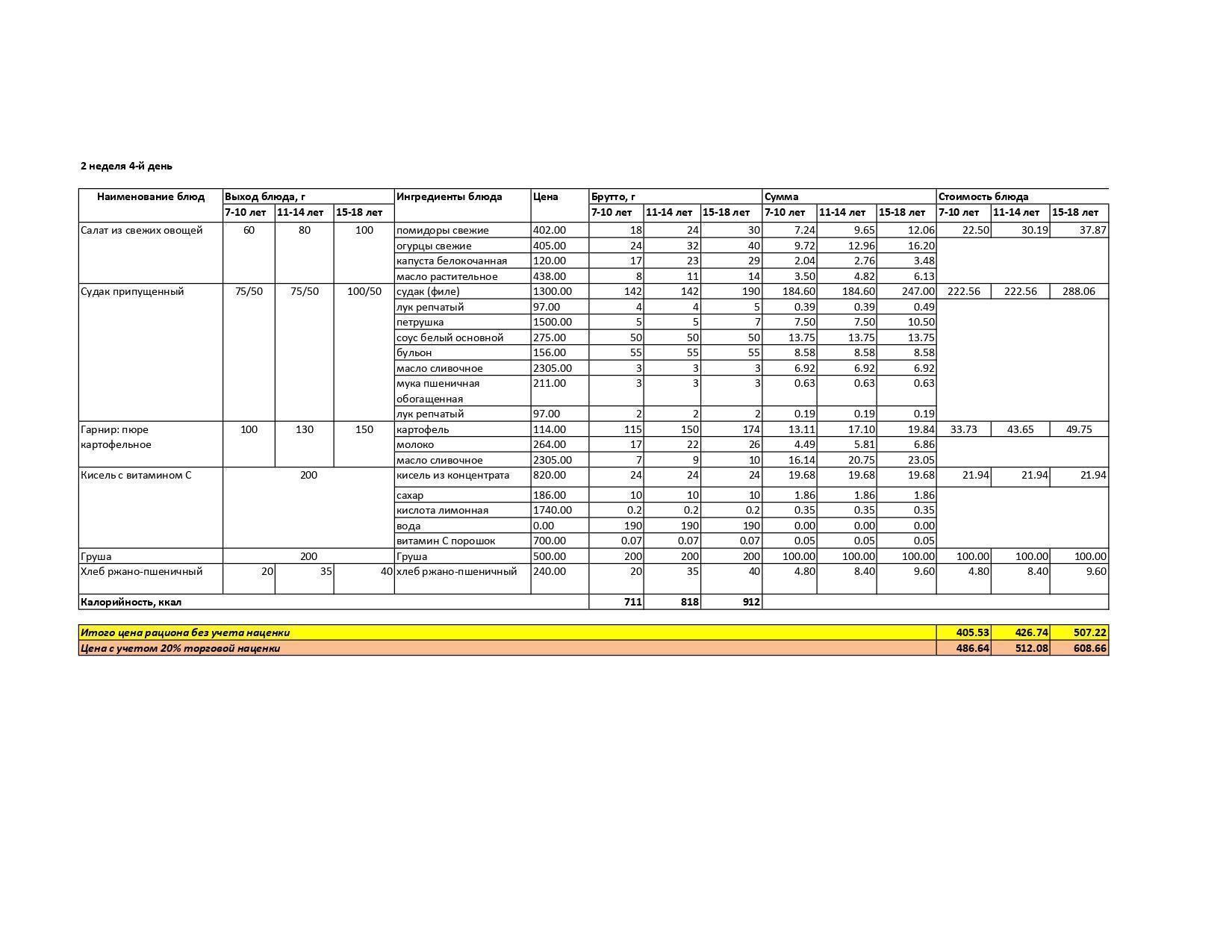 2 неделя 4-й день

| Наименование блюд | Выход блюда, г | | | Ингредиенты блюда | Цена | Брутто, г | | | Сумма | | | Стоимость блюда | | |
|---|---|---|---|---|---|---|---|---|---|---|---|---|---|---|
| | 7-10 лет | 11-14 лет | 15-18 лет | | | 7-10 лет | 11-14 лет | 15-18 лет | 7-10 лет | 11-14 лет | 15-18 лет | 7-10 лет | 11-14 лет | 15-18 лет |
| Салат из свежих овощей | 60 | 80 | 100 | помидоры свежие | 402.00 | 18 | 24 | 30 | 7.24 | 9.65 | 12.06 | 22.50 | 30.19 | 37.87 |
| | | | | огурцы свежие | 405.00 | 24 | 32 | 40 | 9.72 | 12.96 | 16.20 | | | |
| | | | | капуста белокочанная | 120.00 | 17 | 23 | 29 | 2.04 | 2.76 | 3.48 | | | |
| | | | | масло растительное | 438.00 | 8 | 11 | 14 | 3.50 | 4.82 | 6.13 | | | |
| Судак припущенный | 75/50 | 75/50 | 100/50 | судак (филе) | 1300.00 | 142 | 142 | 190 | 184.60 | 184.60 | 247.00 | 222.56 | 222.56 | 288.06 |
| | | | | лук репчатый | 97.00 | 4 | 4 | 5 | 0.39 | 0.39 | 0.49 | | | |
| | | | | петрушка | 1500.00 | 5 | 5 | 7 | 7.50 | 7.50 | 10.50 | | | |
| | | | | соус белый основной | 275.00 | 50 | 50 | 50 | 13.75 | 13.75 | 13.75 | | | |
| | | | | бульон | 156.00 | 55 | 55 | 55 | 8.58 | 8.58 | 8.58 | | | |
| | | | | масло сливочное | 2305.00 | 3 | 3 | 3 | 6.92 | 6.92 | 6.92 | | | |
| | | | | мука пшеничная обогащенная | 211.00 | 3 | 3 | 3 | 0.63 | 0.63 | 0.63 | | | |
| | | | | лук репчатый | 97.00 | 2 | 2 | 2 | 0.19 | 0.19 | 0.19 | | | |
| Гарнир: пюре картофельное | 100 | 130 | 150 | картофель | 114.00 | 115 | 150 | 174 | 13.11 | 17.10 | 19.84 | 33.73 | 43.65 | 49.75 |
| | | | | молоко | 264.00 | 17 | 22 | 26 | 4.49 | 5.81 | 6.86 | | | |
| | | | | масло сливочное | 2305.00 | 7 | 9 | 10 | 16.14 | 20.75 | 23.05 | | | |
| Кисель с витамином С | 200 | | | кисель из концентрата | 820.00 | 24 | 24 | 24 | 19.68 | 19.68 | 19.68 | 21.94 | 21.94 | 21.94 |
| | | | | сахар | 186.00 | 10 | 10 | 10 | 1.86 | 1.86 | 1.86 | | | |
| | | | | кислота лимонная | 1740.00 | 0.2 | 0.2 | 0.2 | 0.35 | 0.35 | 0.35 | | | |
| | | | | вода | 0.00 | 190 | 190 | 190 | 0.00 | 0.00 | 0.00 | | | |
| | | | | витамин С порошок | 700.00 | 0.07 | 0.07 | 0.07 | 0.05 | 0.05 | 0.05 | | | |
| Груша | 200 | | | Груша | 500.00 | 200 | 200 | 200 | 100.00 | 100.00 | 100.00 | 100.00 | 100.00 | 100.00 |
| Хлеб ржано-пшеничный | 20 | 35 | 40 | хлеб ржано-пшеничный | 240.00 | 20 | 35 | 40 | 4.80 | 8.40 | 9.60 | 4.80 | 8.40 | 9.60 |
| Калорийность, ккал | | | | | | 711 | 818 | 912 | | | | | | |

| Итого цена рациона без учета наценки | 405.53 | 426.74 | 507.22 |
|---|---|---|---|
| Цена с учетом 20% торговой наценки | 486.64 | 512.08 | 608.66 |